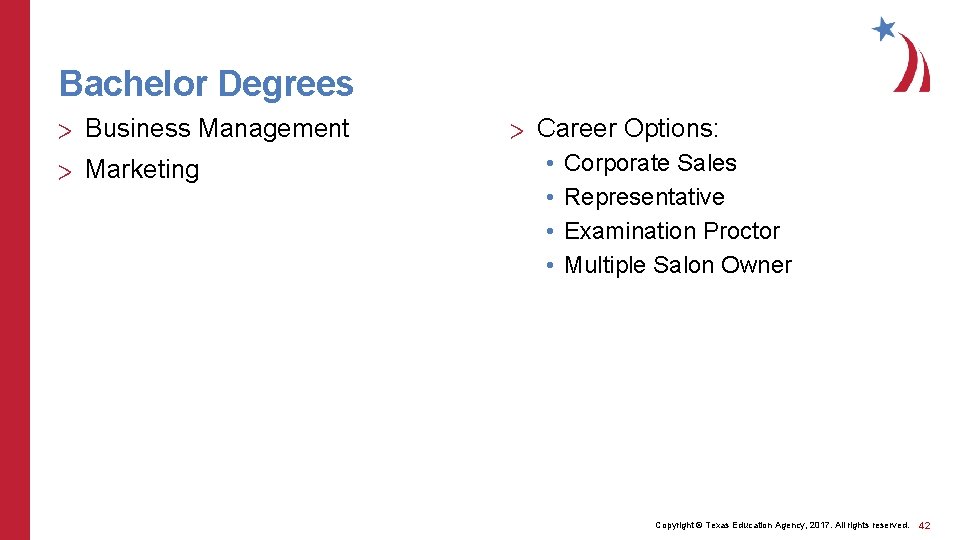 Bachelor Degrees

> Business Management
> Marketing

> Career Options:
• Corporate Sales
• Representative
• Examination Proctor
• Multiple Salon Owner

Copyright © Texas Education Agency, 2017. All rights reserved. 42